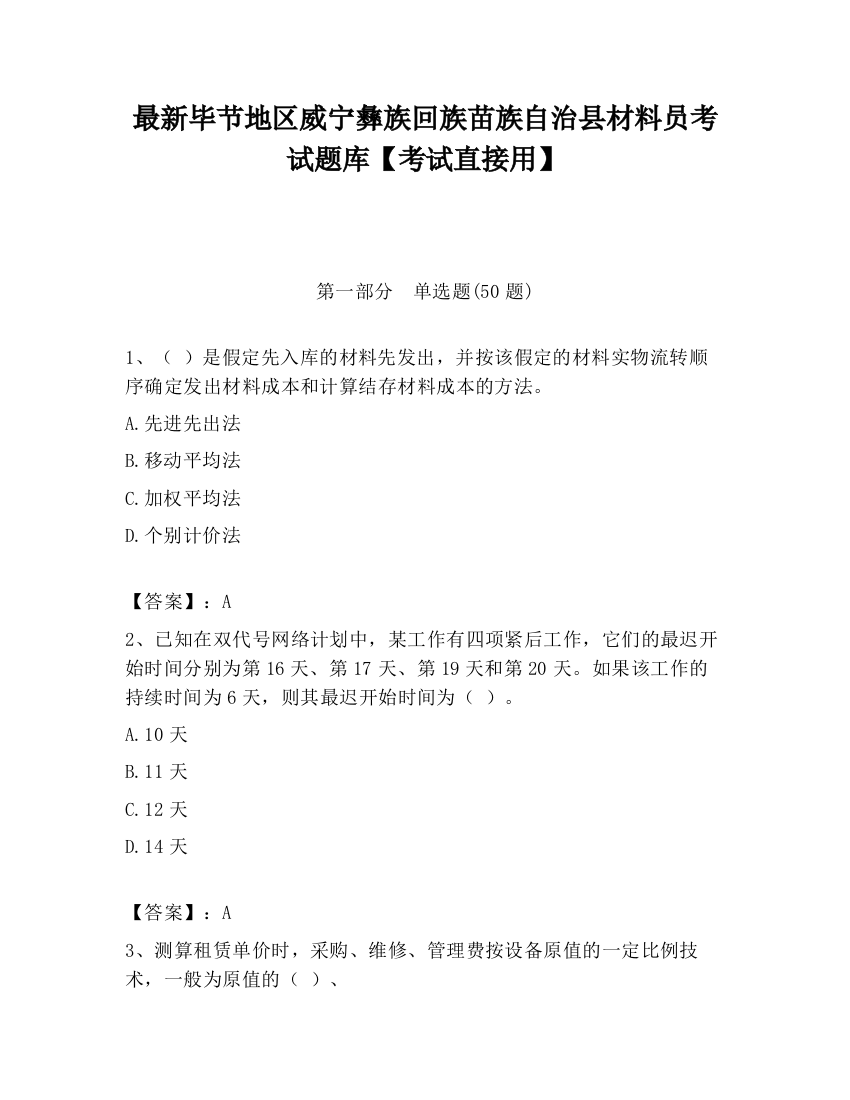 最新毕节地区威宁彝族回族苗族自治县材料员考试题库【考试直接用】

第一部分　单选题(50 题)

1、（ ）是假定先入库的材料先发出，并按该假定的材料实物流转顺序确定发出材料成本和计算结存材料成本的方法。

A.先进先出法

B.移动平均法

C.加权平均法

D.个别计价法

【答案】：A

2、已知在双代号网络计划中，某工作有四项紧后工作，它们的最迟开始时间分别为第 16 天、第 17 天、第 19 天和第 20 天。如果该工作的持续时间为 6 天，则其最迟开始时间为（ ）。

A.10 天

B.11 天

C.12 天

D.14 天

【答案】：A

3、测算租赁单价时，采购、维修、管理费按设备原值的一定比例技术，一般为原值的（ ）、